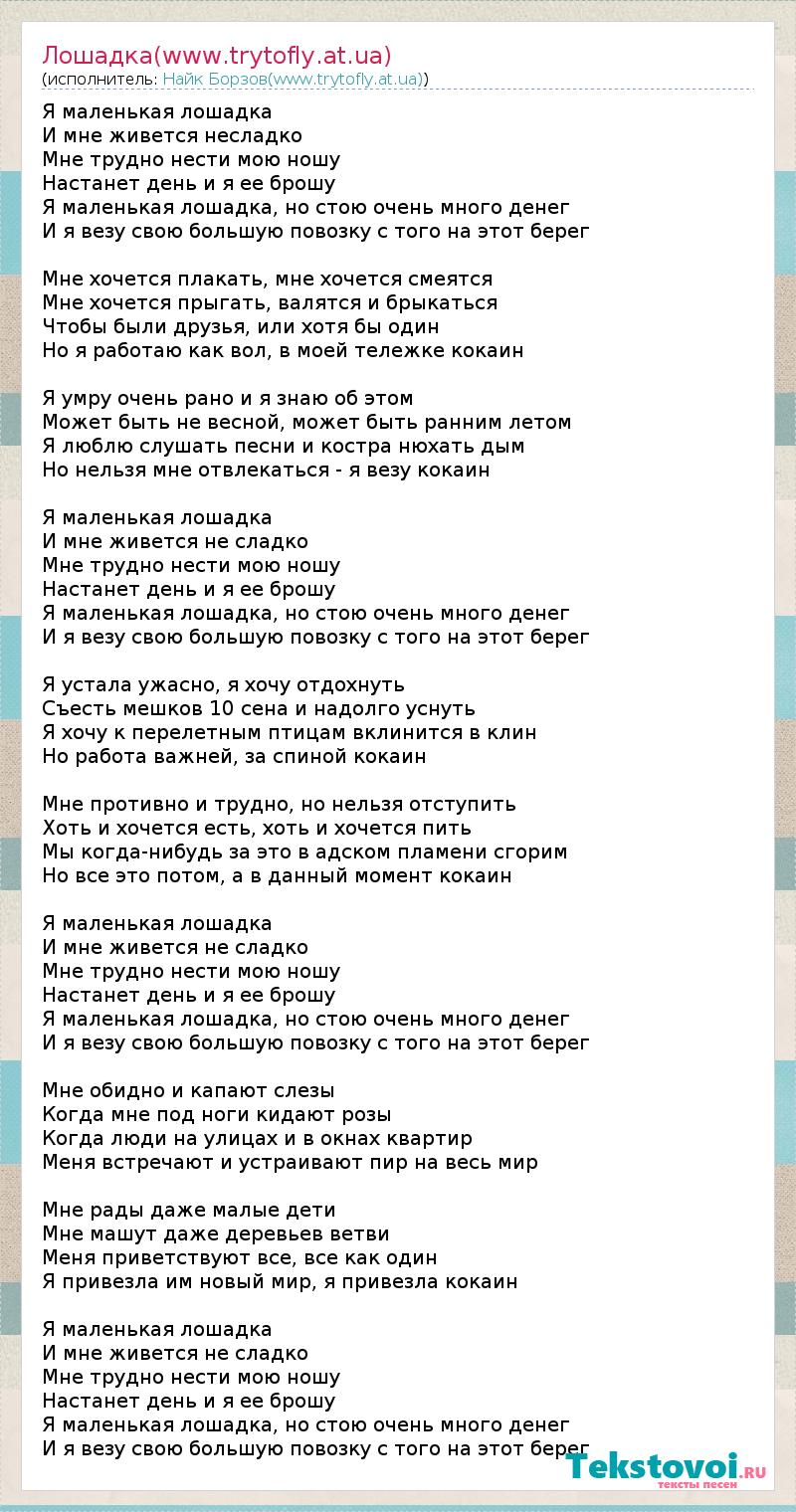 Лошадка(www.trytofly.at.ua)
(исполнитель: Найк Борзов(www.trytofly.at.ua))

Я маленькая лошадка
И мне живется несладко
Мне трудно нести мою ношу
Настанет день и я ее брошу
Я маленькая лошадка, но стою очень много денег
И я везу свою большую повозку с того на этот берег

Мне хочется плакать, мне хочется смеятся
Мне хочется прыгать, валятся и брыкаться
Чтобы были друзья, или хотя бы один
Но я работаю как вол, в моей тележке кокаин

Я умру очень рано и я знаю об этом
Может быть не весной, может быть ранним летом
Я люблю слушать песни и костра нюхать дым
Но нельзя мне отвлекаться - я везу кокаин

Я маленькая лошадка
И мне живется не сладко
Мне трудно нести мою ношу
Настанет день и я ее брошу
Я маленькая лошадка, но стою очень много денег
И я везу свою большую повозку с того на этот берег

Я устала ужасно, я хочу отдохнуть
Съесть мешков 10 сена и надолго уснуть
Я хочу к перелетным птицам вклинится в клин
Но работа важней, за спиной кокаин

Мне противно и трудно, но нельзя отступить
Хоть и хочется есть, хоть и хочется пить
Мы когда-нибудь за это в адском пламени сгорим
Но все это потом, а в данный момент кокаин

Я маленькая лошадка
И мне живется не сладко
Мне трудно нести мою ношу
Настанет день и я ее брошу
Я маленькая лошадка, но стою очень много денег
И я везу свою большую повозку с того на этот берег

Мне обидно и капают слезы
Когда мне под ноги кидают розы
Когда люди на улицах и в окнах квартир
Меня встречают и устраивают пир на весь мир

Мне рады даже малые дети
Мне машут даже деревьев ветви
Меня приветствуют все, все как один
Я привезла им новый мир, я привезла кокаин

Я маленькая лошадка
И мне живется не сладко
Мне трудно нести мою ношу
Настанет день и я ее брошу
Я маленькая лошадка, но стою очень много денег
И я везу свою большую повозку с того на этот берег

Tekstovoi.RU
тексты песен